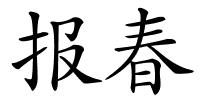 报春